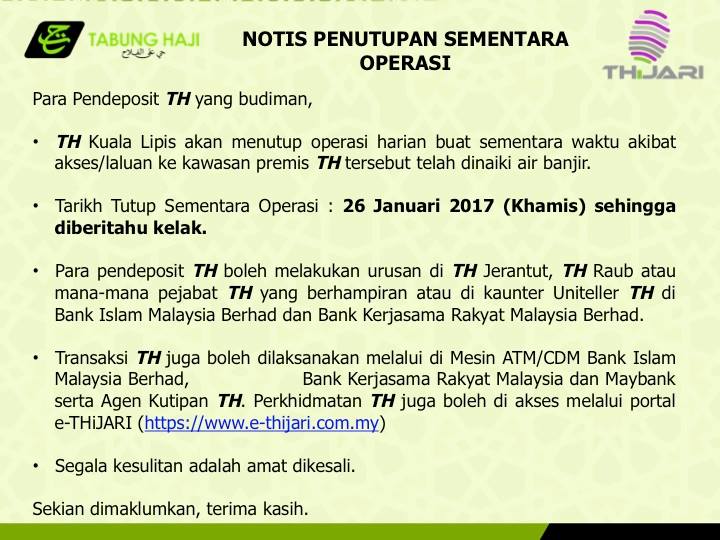 TABUNG HAJI

NOTIS PENUTUPAN SEMENTARA OPERASI

THiJARI

Para Pendeposit TH yang budiman,

• TH Kuala Lipis akan menutup operasi harian buat sementara waktu akibat akses/laluan ke kawasan premis TH tersebut telah dinaiki air banjir.

• Tarikh Tutup Sementara Operasi : 26 Januari 2017 (Khamis) sehingga diberitahu kelak.

• Para pendeposit TH boleh melakukan urusan di TH Jerantut, TH Raub atau mana-mana pejabat TH yang berhampiran atau di kaunter Uniteller TH di Bank Islam Malaysia Berhad dan Bank Kerjasama Rakyat Malaysia Berhad.

• Transaksi TH juga boleh dilaksanakan melalui di Mesin ATM/CDM Bank Islam Malaysia Berhad, Bank Kerjasama Rakyat Malaysia dan Maybank serta Agen Kutipan TH. Perkhidmatan TH juga boleh di akses melalui portal e-THiJARI (https://www.e-thijari.com.my)

• Segala kesulitan adalah amat dikesali.

Sekian dimaklumkan, terima kasih.